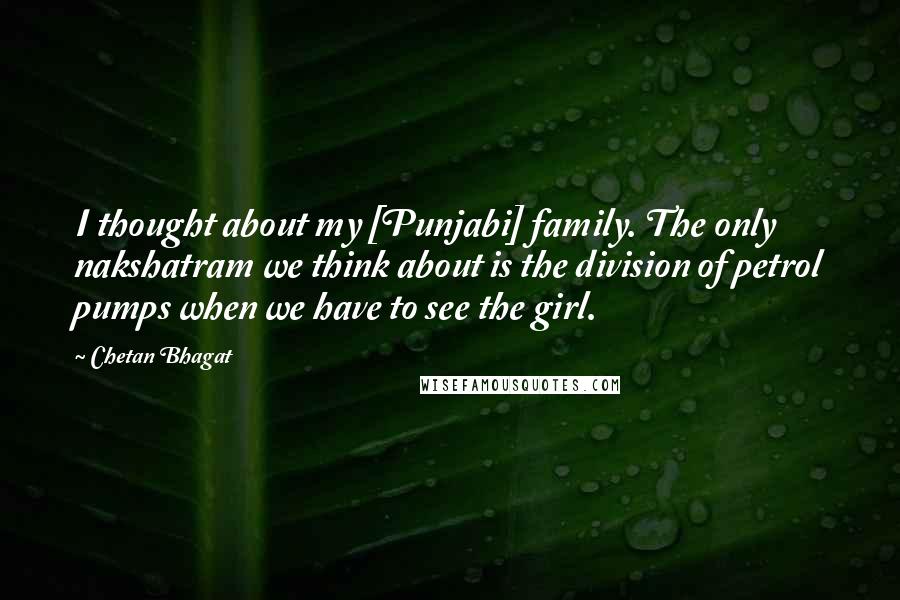 I thought about my [Punjabi] family. The only nakshatram we think about is the division of petrol pumps when we have to see the girl.

~ Chetan Bhagat

WISEFAMOUSQUOTES.COM